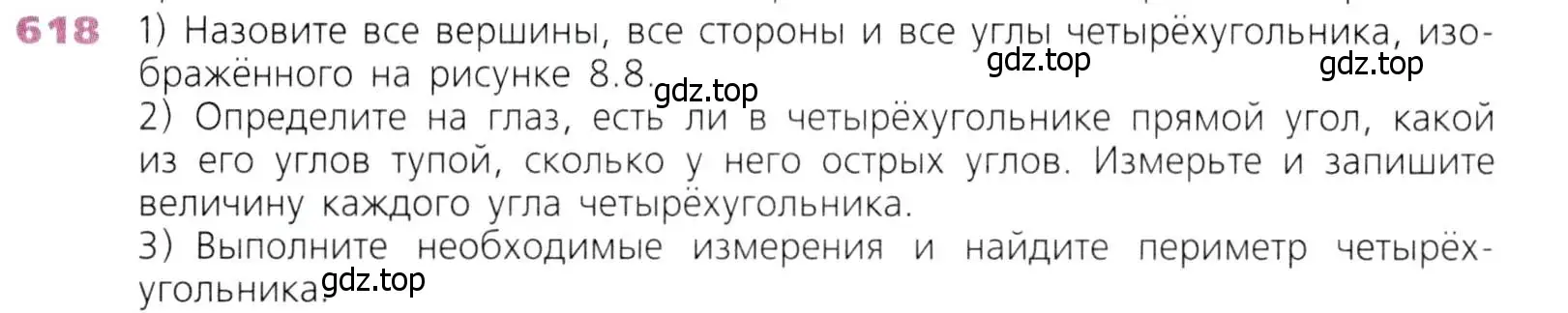 618 1) Назовите все вершины, все стороны и все углы четырёхугольника, изображённого на рисунке 8.8.
gdz.top gdz.top
gdz.top
2) Определите на глаз, есть ли в четырёхугольнике прямой угол, какой из его углов тупой, сколько у него острых углов. Измерьте и запишите величину каждого угла четырёхугольника.
3) Выполните необходимые измерения и найдите периметр четырёхугольника.
gdz.top